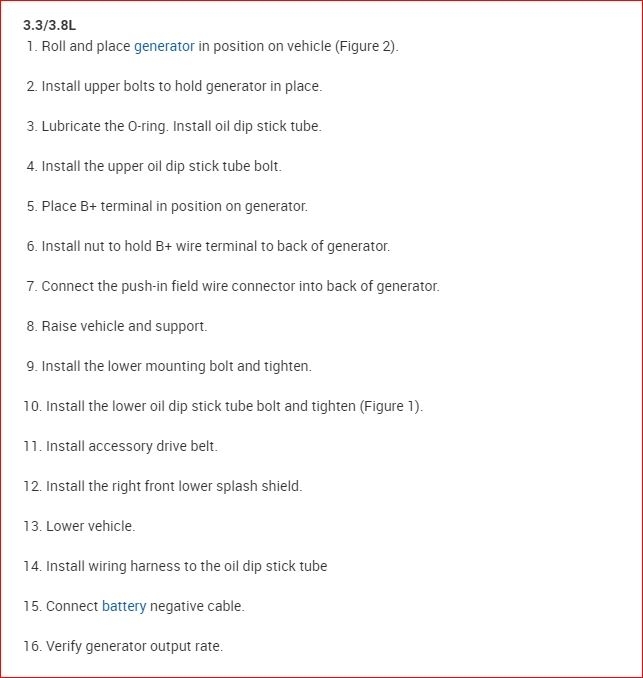 3.3/3.8L

1. Roll and place generator in position on vehicle (Figure 2).

2. Install upper bolts to hold generator in place.

3. Lubricate the O-ring. Install oil dip stick tube.

4. Install the upper oil dip stick tube bolt.

5. Place B+ terminal in position on generator.

6. Install nut to hold B+ wire terminal to back of generator.

7. Connect the push-in field wire connector into back of generator.

8. Raise vehicle and support.

9. Install the lower mounting bolt and tighten.

10. Install the lower oil dip stick tube bolt and tighten (Figure 1).

11. Install accessory drive belt.

12. Install the right front lower splash shield.

13. Lower vehicle.

14. Install wiring harness to the oil dip stick tube

15. Connect battery negative cable.

16. Verify generator output rate.